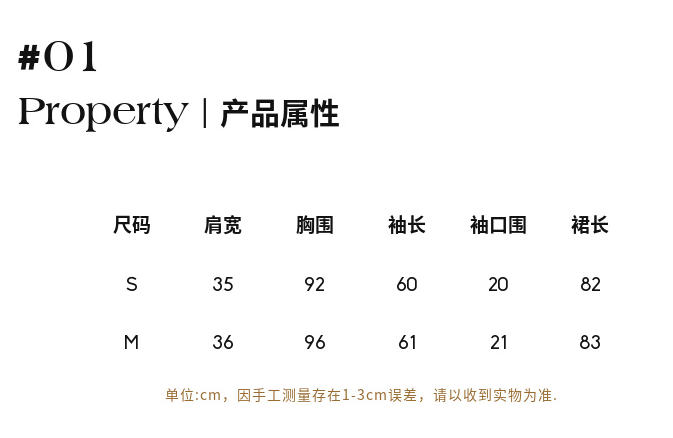 #01

Property | 产品属性

| 尺码 | 肩宽 | 胸围 | 袖长 | 袖口围 | 裙长 |
|---|---|---|---|---|---|
| S | 35 | 92 | 60 | 20 | 82 |
| M | 36 | 96 | 61 | 21 | 83 |

单位:cm，因手工测量存在1-3cm误差，请以收到实物为准.